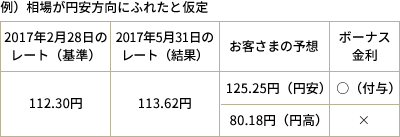 例）相場が円安方向にふれたと仮定

| 2017年2月28日のレート（基準） | 2017年5月31日のレート（結果） | お客さまの予想 | ボーナス金利 |
|---|---|---|---|
| 112.30円 | 113.62円 | 125.25円（円安） | ○（付与） |
| | | 80.18円（円高） | × |